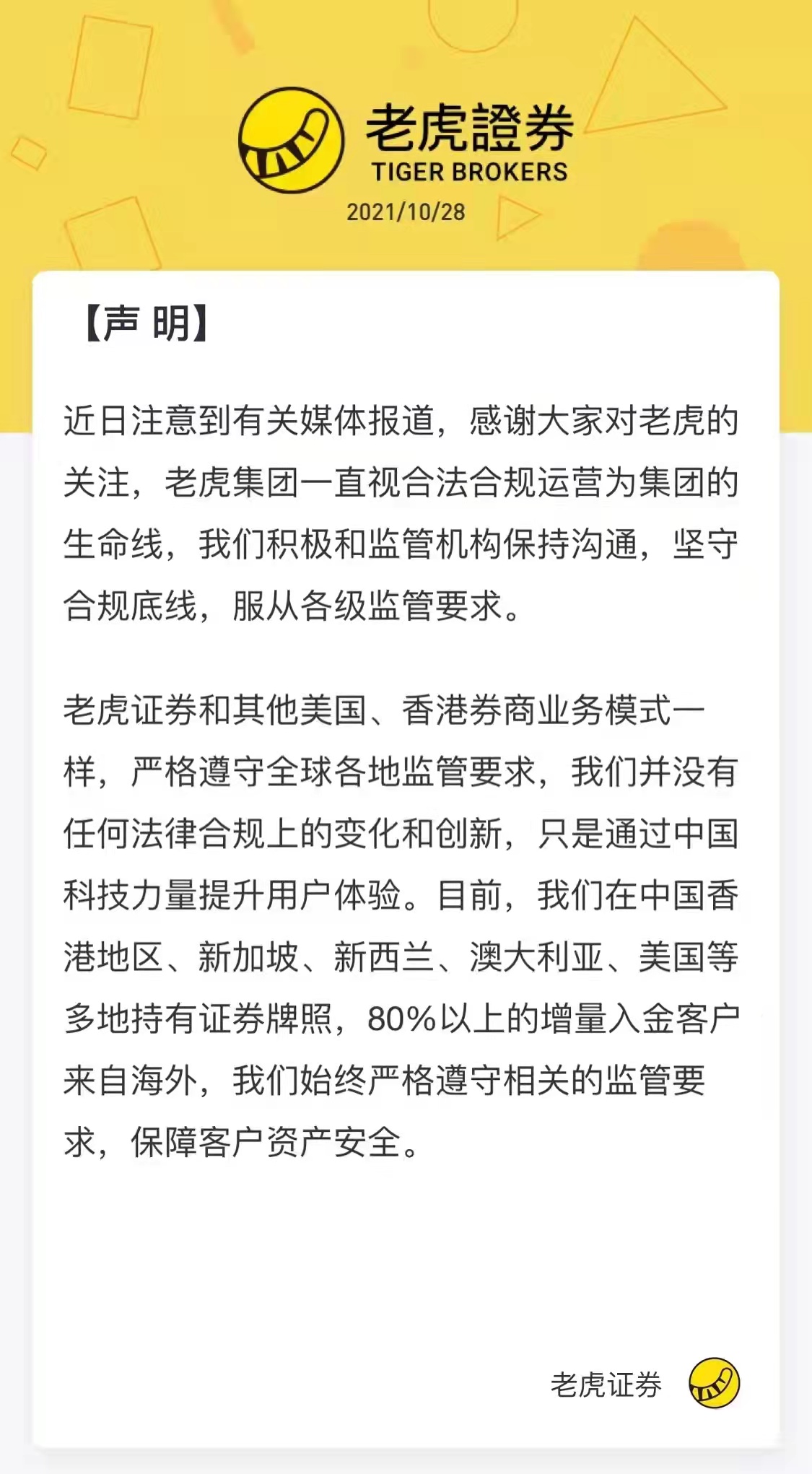 老虎證券
TIGER BROKERS
2021/10/28

【声 明】

近日注意到有关媒体报道，感谢大家对老虎的关注，老虎集团一直视合法合规运营为集团的生命线，我们积极和监管机构保持沟通，坚守合规底线，服从各级监管要求。

老虎证券和其他美国、香港券商业务模式一样，严格遵守全球各地监管要求，我们并没有任何法律合规上的变化和创新，只是通过中国科技力量提升用户体验。目前，我们在中国香港地区、新加坡、新西兰、澳大利亚、美国等多地持有证券牌照，80%以上的增量入金客户来自海外，我们始终严格遵守相关的监管要求，保障客户资产安全。

老虎证券